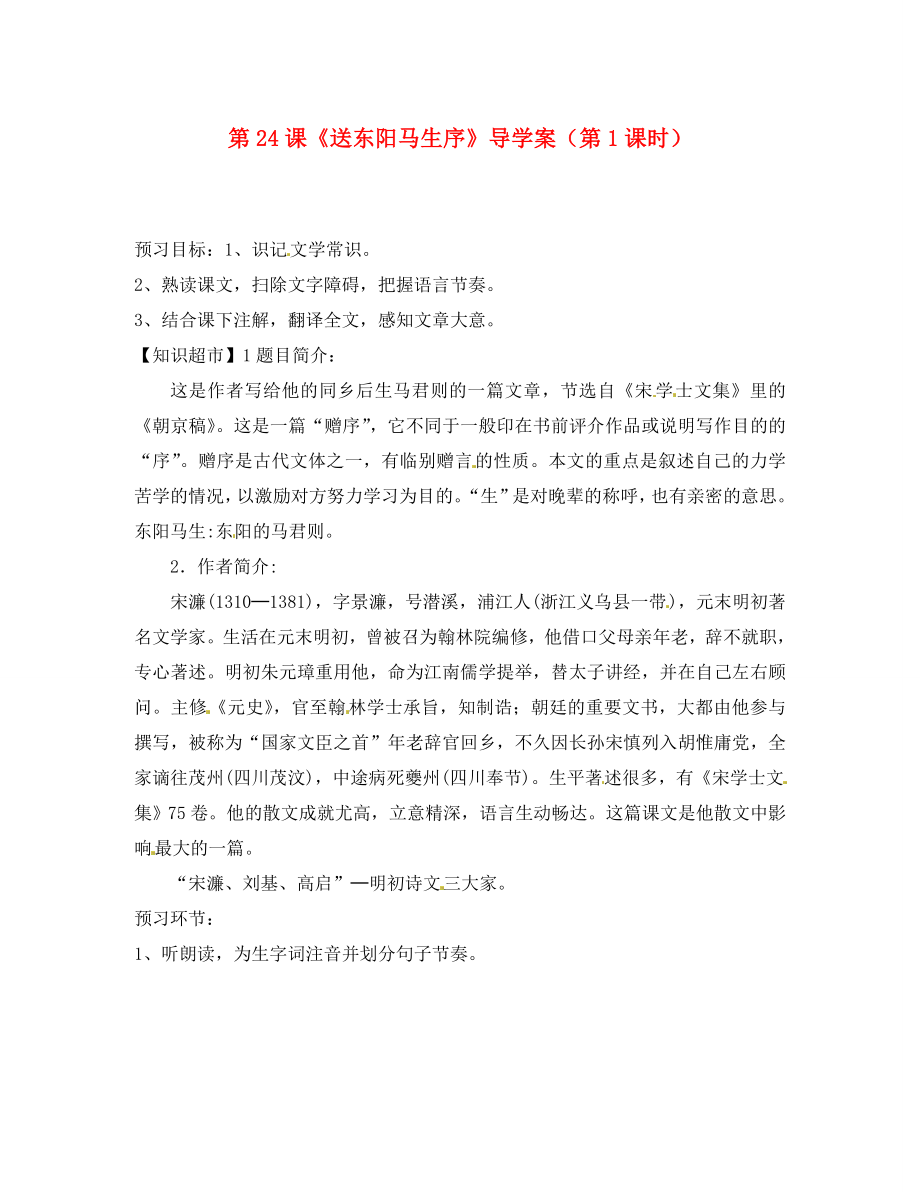 第 24 课《送东阳马生序》导学案（第 1 课时）

预习目标：1、识记文学常识。

2、熟读课文，扫除文字障碍，把握语言节奏。

3、结合课下注解，翻译全文，感知文章大意。

【知识超市】1 题目简介：

这是作者写给他的同乡后生马君则的一篇文章，节选自《宋学士文集》里的《朝京稿》。这是一篇“赠序”，它不同于一般印在书前评介作品或说明写作目的的“序”。赠序是古代文体之一，有临别赠言的性质。本文的重点是叙述自己的力学苦学的情况，以激励对方努力学习为目的。“生”是对晚辈的称呼，也有亲密的意思。东阳马生:东阳的马君则。

2．作者简介:

宋濂(1310—1381)，字景濂，号潜溪，浦江人(浙江义乌县一带)，元末明初著名文学家。生活在元末明初，曾被召为翰林院编修，他借口父母亲年老，辞不就职，专心著述。明初朱元璋重用他，命为江南儒学提举，替太子讲经，并在自己左右顾问。主修《元史》，官至翰林学士承旨，知制诰；朝廷的重要文书，大都由他参与撰写，被称为“国家文臣之首”年老辞官回乡，不久因长孙宋慎列入胡惟庸党，全家谪往茂州(四川茂汶)，中途病死夔州(四川奉节)。生平著述很多，有《宋学士文集》75 卷。他的散文成就尤高，立意精深，语言生动畅达。这篇课文是他散文中影响最大的一篇。

“宋濂、刘基、高启”—明初诗文三大家。

预习环节：

1、听朗读，为生字词注音并划分句子节奏。